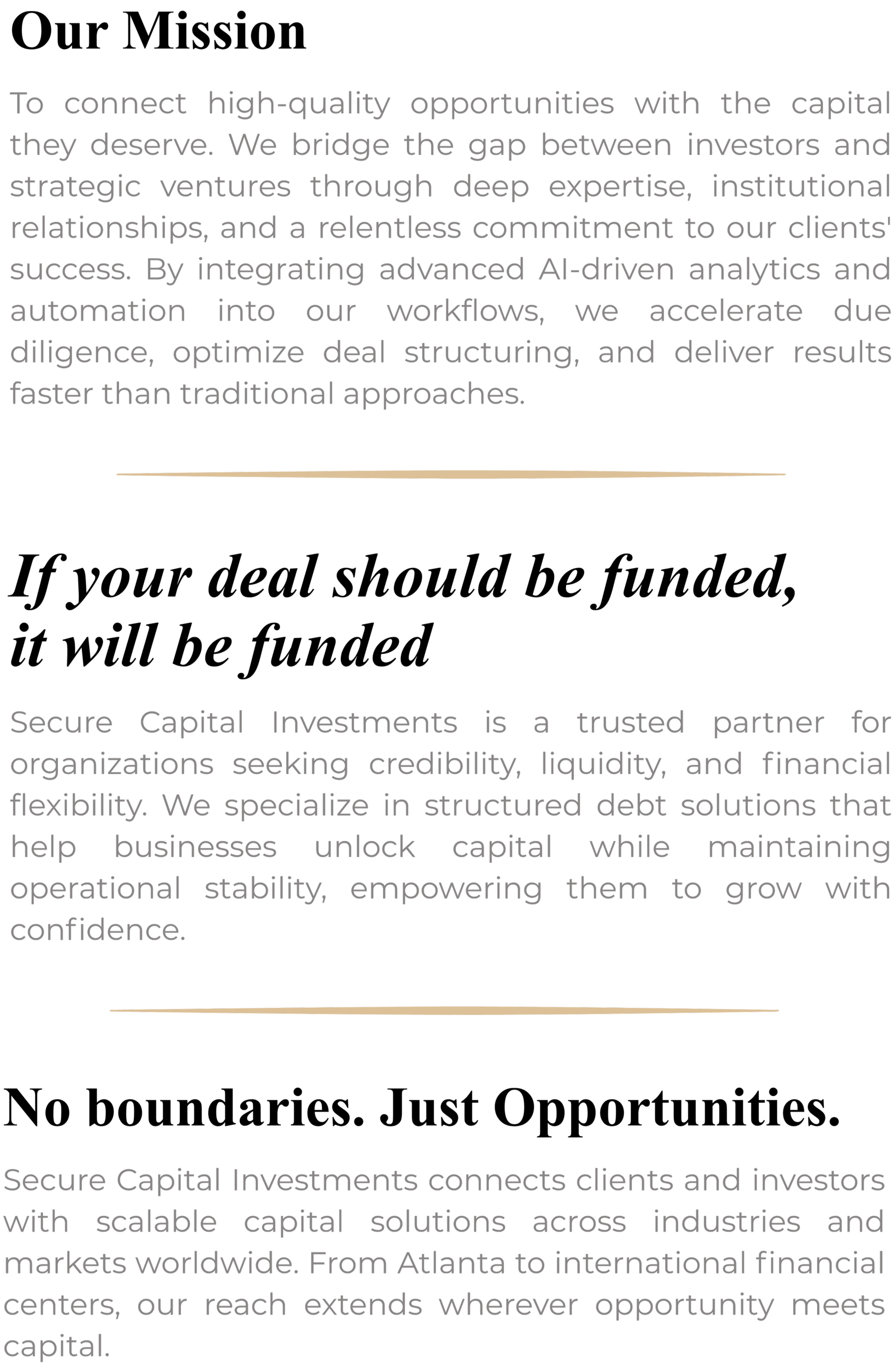 Our Mission

To connect high-quality opportunities with the capital they deserve. We bridge the gap between investors and strategic ventures through deep expertise, institutional relationships, and a relentless commitment to our clients' success. By integrating advanced AI-driven analytics and automation into our workflows, we accelerate due diligence, optimize deal structuring, and deliver results faster than traditional approaches.

If your deal should be funded, it will be funded

Secure Capital Investments is a trusted partner for organizations seeking credibility, liquidity, and financial flexibility. We specialize in structured debt solutions that help businesses unlock capital while maintaining operational stability, empowering them to grow with confidence.

No boundaries. Just Opportunities.

Secure Capital Investments connects clients and investors with scalable capital solutions across industries and markets worldwide. From Atlanta to international financial centers, our reach extends wherever opportunity meets capital.